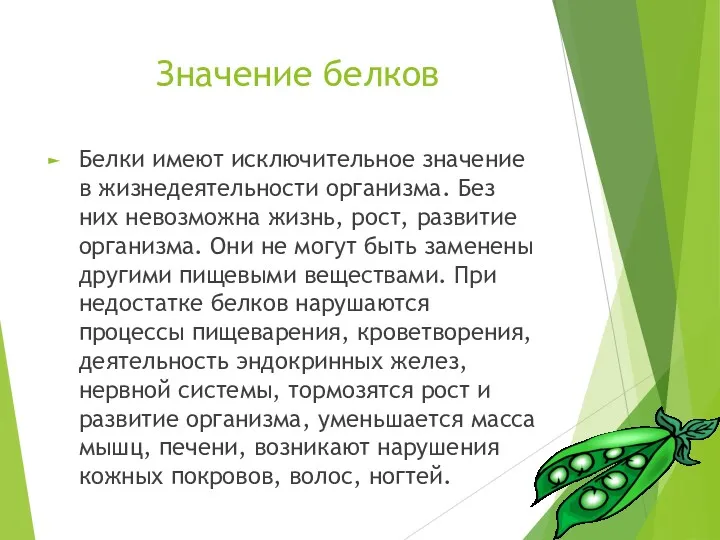 Значение белков

Белки имеют исключительное значение в жизнедеятельности организма. Без них невозможна жизнь, рост, развитие организма. Они не могут быть заменены другими пищевыми веществами. При недостатке белков нарушаются процессы пищеварения, кроветворения, деятельность эндокринных желез, нервной системы, тормозятся рост и развитие организма, уменьшается масса мышц, печени, возникают нарушения кожных покровов, волос, ногтей.